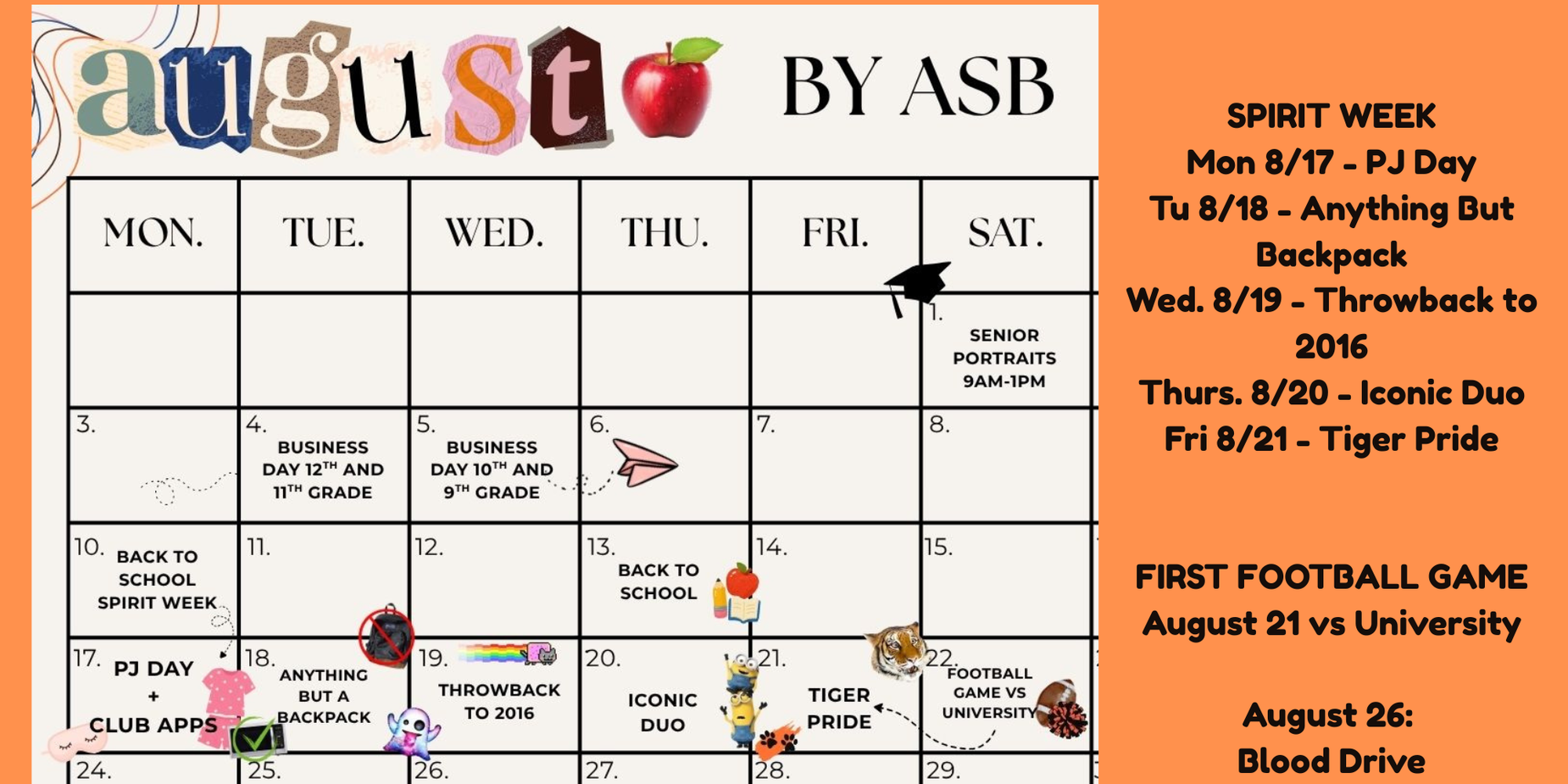 august BY ASB

| MON. | TUE. | WED. | THU. | FRI. | SAT. |
|---|---|---|---|---|---|
| | | | | | 1. SENIOR PORTRAITS 9AM-1PM |
| 3. | 4. BUSINESS DAY 12TH AND 11TH GRADE | 5. BUSINESS DAY 10TH AND 9TH GRADE | 6. | 7. | 8. |
| 10. BACK TO SCHOOL SPIRIT WEEK | 11. | 12. | 13. BACK TO SCHOOL | 14. | 15. |
| 17. PJ DAY + CLUB APPS | 18. ANYTHING BUT A BACKPACK | 19. THROWBACK TO 2016 | 20. ICONIC DUO | 21. TIGER PRIDE | 22. FOOTBALL GAME VS UNIVERSITY |
| 24. | 25. | 26. | 27. | 28. | 29. |

SPIRIT WEEK
Mon 8/17 - PJ Day
Tu 8/18 - Anything But Backpack
Wed. 8/19 - Throwback to 2016
Thurs. 8/20 - Iconic Duo
Fri 8/21 - Tiger Pride

FIRST FOOTBALL GAME
August 21 vs University

August 26:
Blood Drive